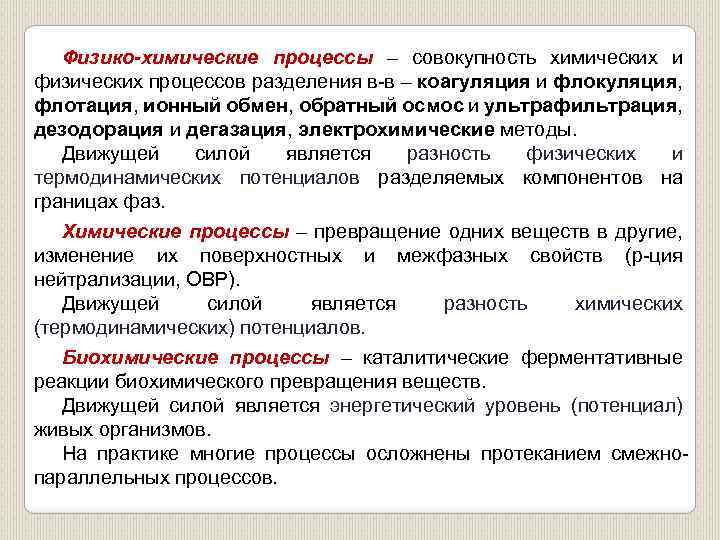 Физико-химические процессы – совокупность химических и физических процессов разделения в-в – коагуляция и флокуляция, флотация, ионный обмен, обратный осмос и ультрафильтрация, дезодорация и дегазация, электрохимические методы.

Движущей силой является разность физических и термодинамических потенциалов разделяемых компонентов на границах фаз.

Химические процессы – превращение одних веществ в другие, изменение их поверхностных и межфазных свойств (р-ция нейтрализации, ОВР).

Движущей силой является разность химических (термодинамических) потенциалов.

Биохимические процессы – каталитические ферментативные реакции биохимического превращения веществ.

Движущей силой является энергетический уровень (потенциал) живых организмов.

На практике многие процессы осложнены протеканием смежно-параллельных процессов.